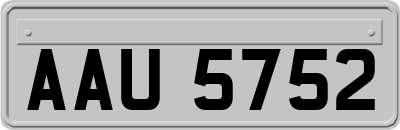 AAU 5752